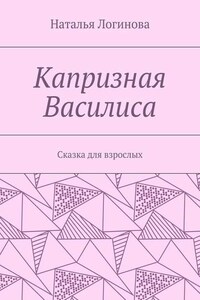 Наталья Логинова

Капризная Василиса

Сказка для взрослых